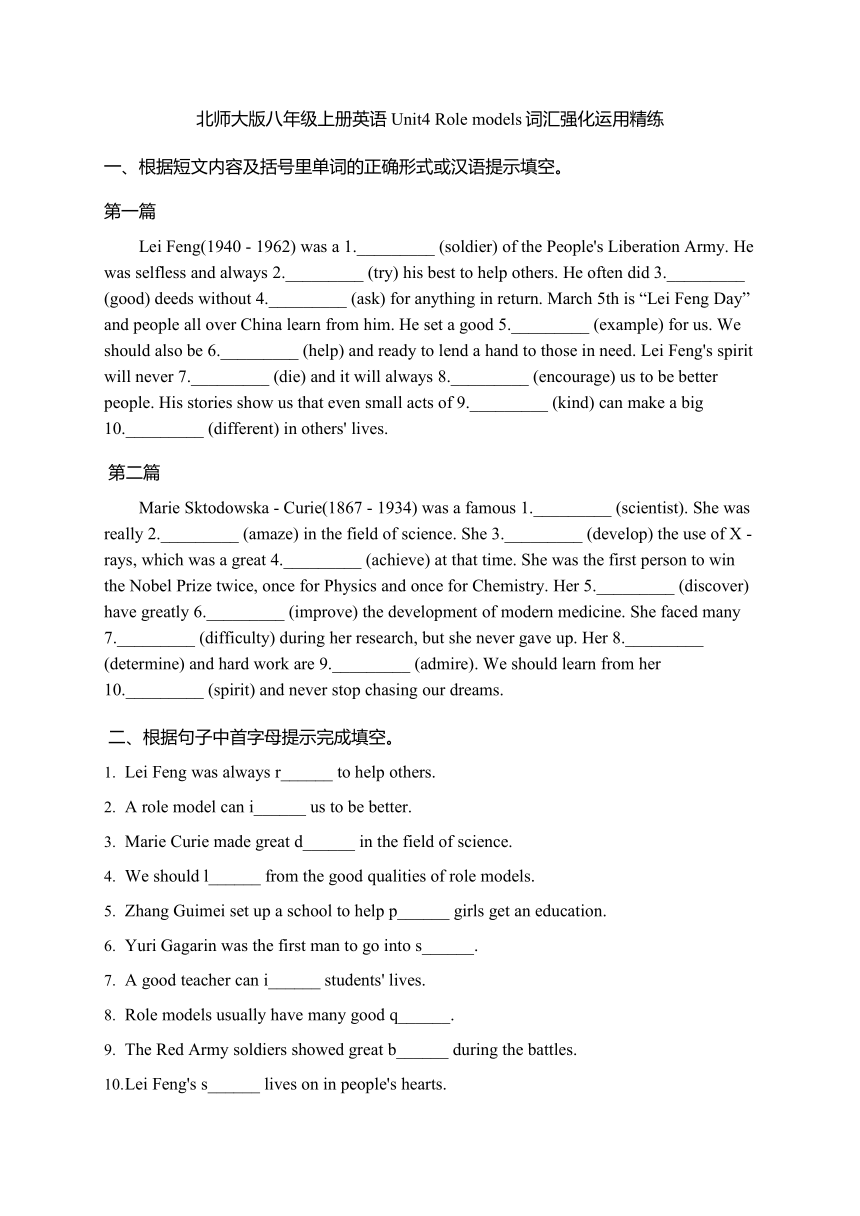 北师大版八年级上册英语 Unit4 Role models 词汇强化运用精练

一、根据短文内容及括号里单词的正确形式或汉语提示填空。

第一篇

Lei Feng(1940 - 1962) was a 1._________ (soldier) of the People's Liberation Army. He was selfless and always 2._________ (try) his best to help others. He often did 3._________ (good) deeds without 4._________ (ask) for anything in return. March 5th is “Lei Feng Day” and people all over China learn from him. He set a good 5._________ (example) for us. We should also be 6._________ (help) and ready to lend a hand to those in need. Lei Feng's spirit will never 7._________ (die) and it will always 8._________ (encourage) us to be better people. His stories show us that even small acts of 9._________ (kind) can make a big 10._________ (different) in others' lives.

第二篇

Marie Sktodowska - Curie(1867 - 1934) was a famous 1._________ (scientist). She was really 2._________ (amaze) in the field of science. She 3._________ (develop) the use of X - rays, which was a great 4._________ (achieve) at that time. She was the first person to win the Nobel Prize twice, once for Physics and once for Chemistry. Her 5._________ (discover) have greatly 6._________ (improve) the development of modern medicine. She faced many 7._________ (difficulty) during her research, but she never gave up. Her 8._________ (determine) and hard work are 9._________ (admire). We should learn from her 10._________ (spirit) and never stop chasing our dreams.

二、根据句子中首字母提示完成填空。

1. Lei Feng was always r______ to help others.

2. A role model can i______ us to be better.

3. Marie Curie made great d______ in the field of science.

4. We should l______ from the good qualities of role models.

5. Zhang Guimei set up a school to help p______ girls get an education.

6. Yuri Gagarin was the first man to go into s______.

7. A good teacher can i______ students' lives.

8. Role models usually have many good q______.

9. The Red Army soldiers showed great b______ during the battles.

10.Lei Feng's s______ lives on in people's hearts.